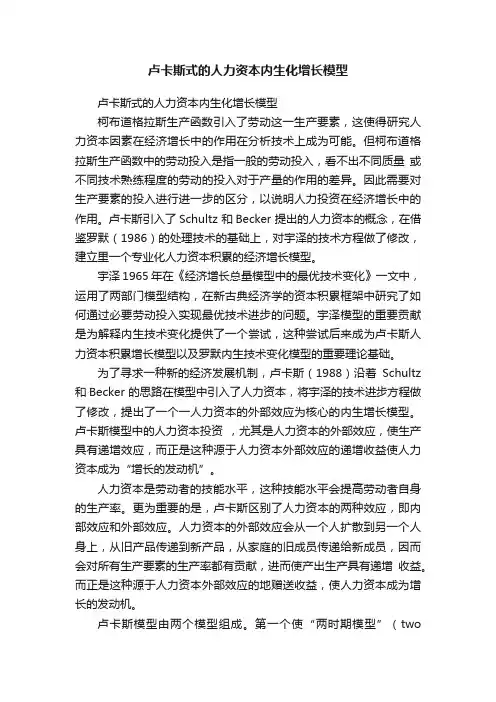 卢卡斯式的人力资本内生化增长模型

卢卡斯式的人力资本内生化增长模型

柯布道格拉斯生产函数引入了劳动这一生产要素，这使得研究人力资本因素在经济增长中的作用在分析技术上成为可能。但柯布道格拉斯生产函数中的劳动投入是指一般的劳动投入，看不出不同质量 或不同技术熟练程度的劳动的投入对于产量的作用的差异。因此需要对生产要素的投入进行进一步的区分，以说明人力投资在经济增长中的作用。卢卡斯引入了 Schultz 和 Becker 提出的人力资本的概念，在借鉴罗默（1986）的处理技术的基础上，对宇泽的技术方程做了修改，建立里一个专业化人力资本积累的经济增长模型。

宇泽 1965 年在《经济增长总量模型中的最优技术变化》一文中，运用了两部门模型结构，在新古典经济学的资本积累框架中研究了如何通过必要劳动投入实现最优技术进步的问题。宇泽模型的重要贡献是为解释内生技术变化提供了一个尝试，这种尝试后来成为卢卡斯人力资本积累增长模型以及罗默内生技术变化模型的重要理论基础。

为了寻求一种新的经济发展机制，卢卡斯（1988）沿着 Schultz 和 Becker 的思路在模型中引入了人力资本，将宇泽的技术进步方程做了修改，提出了一个一人力资本的外部效应为核心的内生增长模型。卢卡斯模型中的人力资本投资 ，尤其是人力资本的外部效应，使生产具有递增效应，而正是这种源于人力资本外部效应的递增收益使人力资本成为“增长的发动机”。

人力资本是劳动者的技能水平，这种技能水平会提高劳动者自身的生产率。更为重要的是，卢卡斯区别了人力资本的两种效应，即内部效应和外部效应。人力资本的外部效应会从一个人扩散到另一个人身上，从旧产品传递到新产品，从家庭的旧成员传递给新成员，因而会对所有生产要素的生产率都有贡献，进而使产出生产具有递增 收益。而正是这种源于人力资本外部效应的地赠送收益，使人力资本成为增长的发动机。

卢卡斯模型由两个模型组成。第一个使“两时期模型”（two